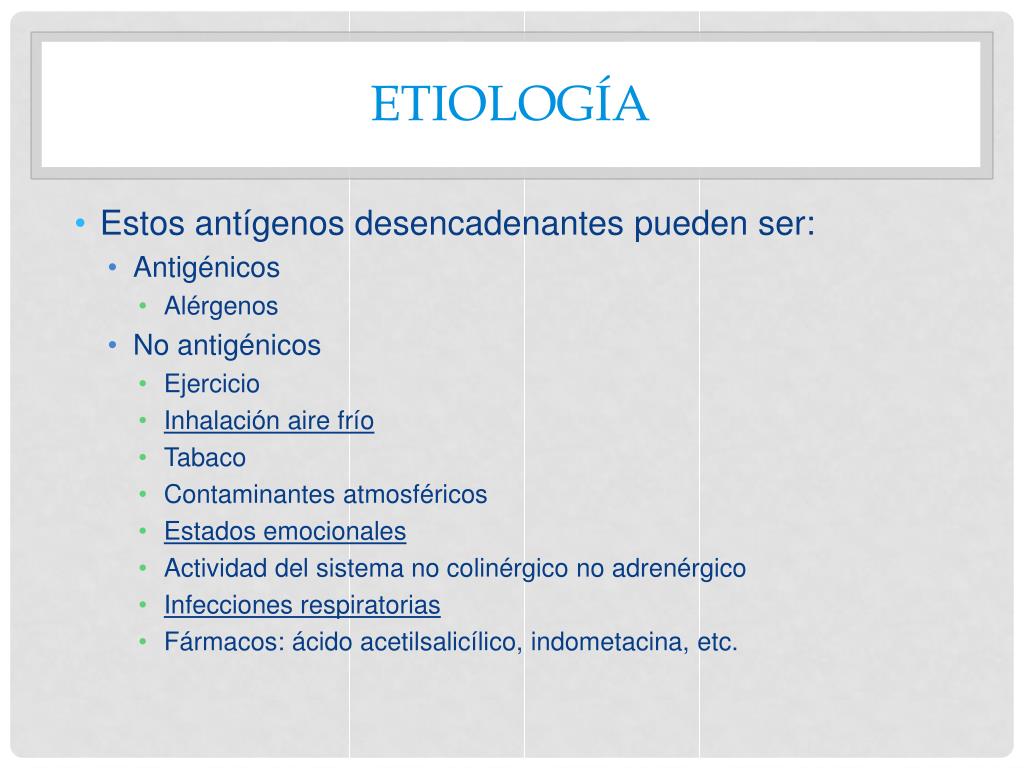 ETIOLOGÍA

• Estos antígenos desencadenantes pueden ser:
  • Antigénicos
    • Alérgenos
  • No antigénicos
    • Ejercicio
    • Inhalación aire frío
    • Tabaco
    • Contaminantes atmosféricos
    • Estados emocionales
    • Actividad del sistema no colinérgico no adrenérgico
    • Infecciones respiratorias
    • Fármacos: ácido acetilsalicílico, indometacina, etc.